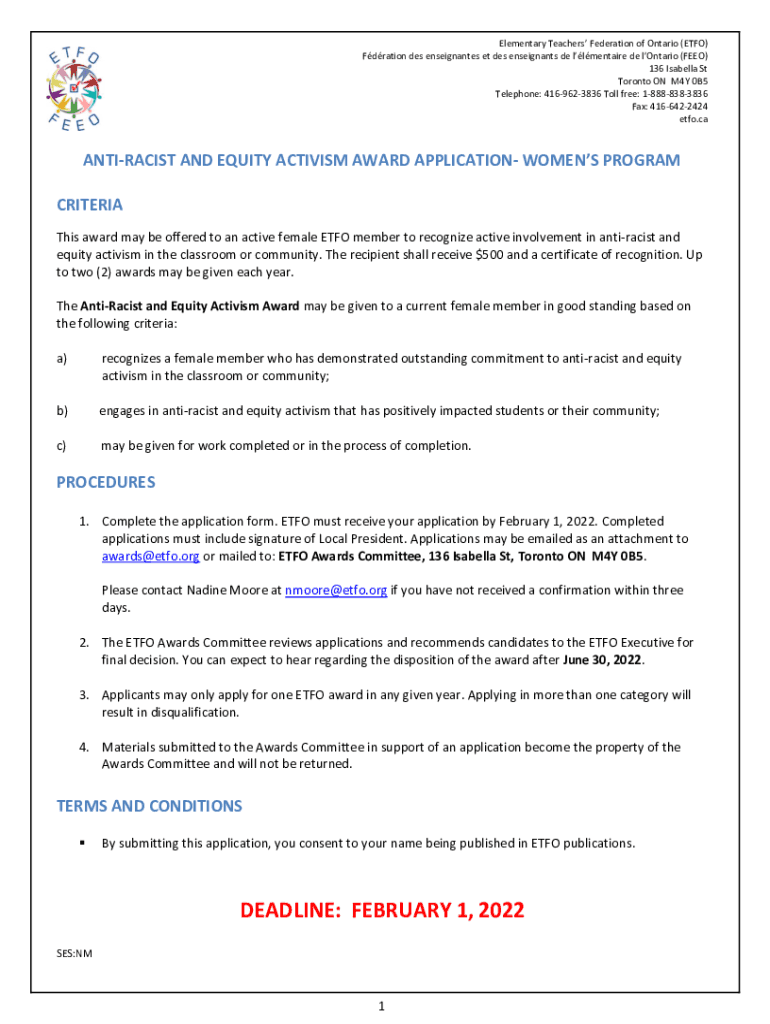 ETFO
FEEO

Elementary Teachers' Federation of Ontario (ETFO)
Fédération des enseignantes et des enseignants de l'élémentaire de l'Ontario (FEEO)
136 Isabella St
Toronto ON M4Y 0B5
Telephone: 416-962-3836 Toll free: 1-888-838-3836
Fax: 416-642-2424
etfo.ca

ANTI-RACIST AND EQUITY ACTIVISM AWARD APPLICATION- WOMEN'S PROGRAM

CRITERIA

This award may be offered to an active female ETFO member to recognize active involvement in anti-racist and equity activism in the classroom or community. The recipient shall receive $500 and a certificate of recognition. Up to two (2) awards may be given each year.

The Anti-Racist and Equity Activism Award may be given to a current female member in good standing based on the following criteria:

a) recognizes a female member who has demonstrated outstanding commitment to anti-racist and equity activism in the classroom or community;

b) engages in anti-racist and equity activism that has positively impacted students or their community;

c) may be given for work completed or in the process of completion.

PROCEDURES

1. Complete the application form. ETFO must receive your application by February 1, 2022. Completed applications must include signature of Local President. Applications may be emailed as an attachment to awards@etfo.org or mailed to: ETFO Awards Committee, 136 Isabella St, Toronto ON M4Y 0B5.

Please contact Nadine Moore at nmoore@etfo.org if you have not received a confirmation within three days.

2. The ETFO Awards Committee reviews applications and recommends candidates to the ETFO Executive for final decision. You can expect to hear regarding the disposition of the award after June 30, 2022.

3. Applicants may only apply for one ETFO award in any given year. Applying in more than one category will result in disqualification.

4. Materials submitted to the Awards Committee in support of an application become the property of the Awards Committee and will not be returned.

TERMS AND CONDITIONS

▪ By submitting this application, you consent to your name being published in ETFO publications.

DEADLINE: FEBRUARY 1, 2022

SES:NM

1